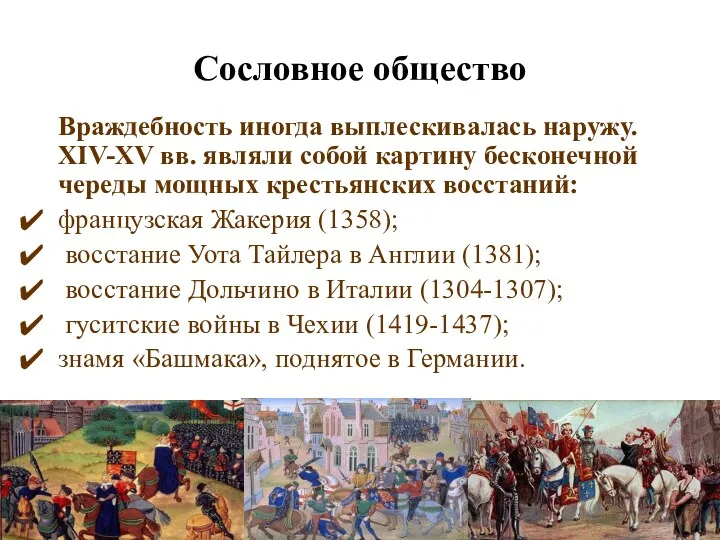 Сословное общество

Враждебность иногда выплескивалась наружу. XIV-XV вв. являли собой картину бесконечной череды мощных крестьянских восстаний:

✔ французская Жакерия (1358);
✔ восстание Уота Тайлера в Англии (1381);
✔ восстание Дольчино в Италии (1304-1307);
✔ гуситские войны в Чехии (1419-1437);
✔ знамя «Башмака», поднятое в Германии.